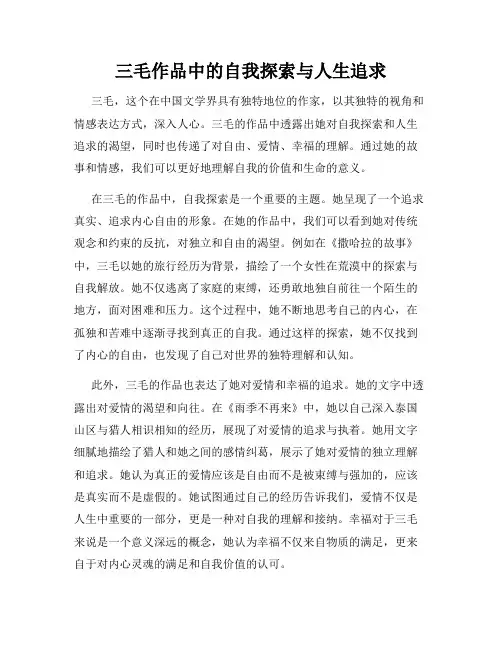 三毛作品中的自我探索与人生追求

三毛，这个在中国文学界具有独特地位的作家，以其独特的视角和情感表达方式，深入人心。三毛的作品中透露出她对自我探索和人生追求的渴望，同时也传递了对自由、爱情、幸福的理解。通过她的故事和情感，我们可以更好地理解自我的价值和生命的意义。

在三毛的作品中，自我探索是一个重要的主题。她呈现了一个追求真实、追求内心自由的形象。在她的作品中，我们可以看到她对传统观念和约束的反抗，对独立和自由的渴望。例如在《撒哈拉的故事》中，三毛以她的旅行经历为背景，描绘了一个女性在荒漠中的探索与自我解放。她不仅逃离了家庭的束缚，还勇敢地独自前往一个陌生的地方，面对困难和压力。这个过程中，她不断地思考自己的内心，在孤独和苦难中逐渐寻找到真正的自我。通过这样的探索，她不仅找到了内心的自由，也发现了自己对世界的独特理解和认知。

此外，三毛的作品也表达了她对爱情和幸福的追求。她的文字中透露出对爱情的渴望和向往。在《雨季不再来》中，她以自己深入泰国山区与猎人相识相知的经历，展现了对爱情的追求与执着。她用文字细腻地描绘了猎人和她之间的感情纠葛，展示了她对爱情的独立理解和追求。她认为真正的爱情应该是自由而不是被束缚与强加的，应该是真实而不是虚假的。她试图通过自己的经历告诉我们，爱情不仅是人生中重要的一部分，更是一种对自我的理解和接纳。幸福对于三毛来说是一个意义深远的概念，她认为幸福不仅来自物质的满足，更来自于对内心灵魂的满足和自我价值的认可。